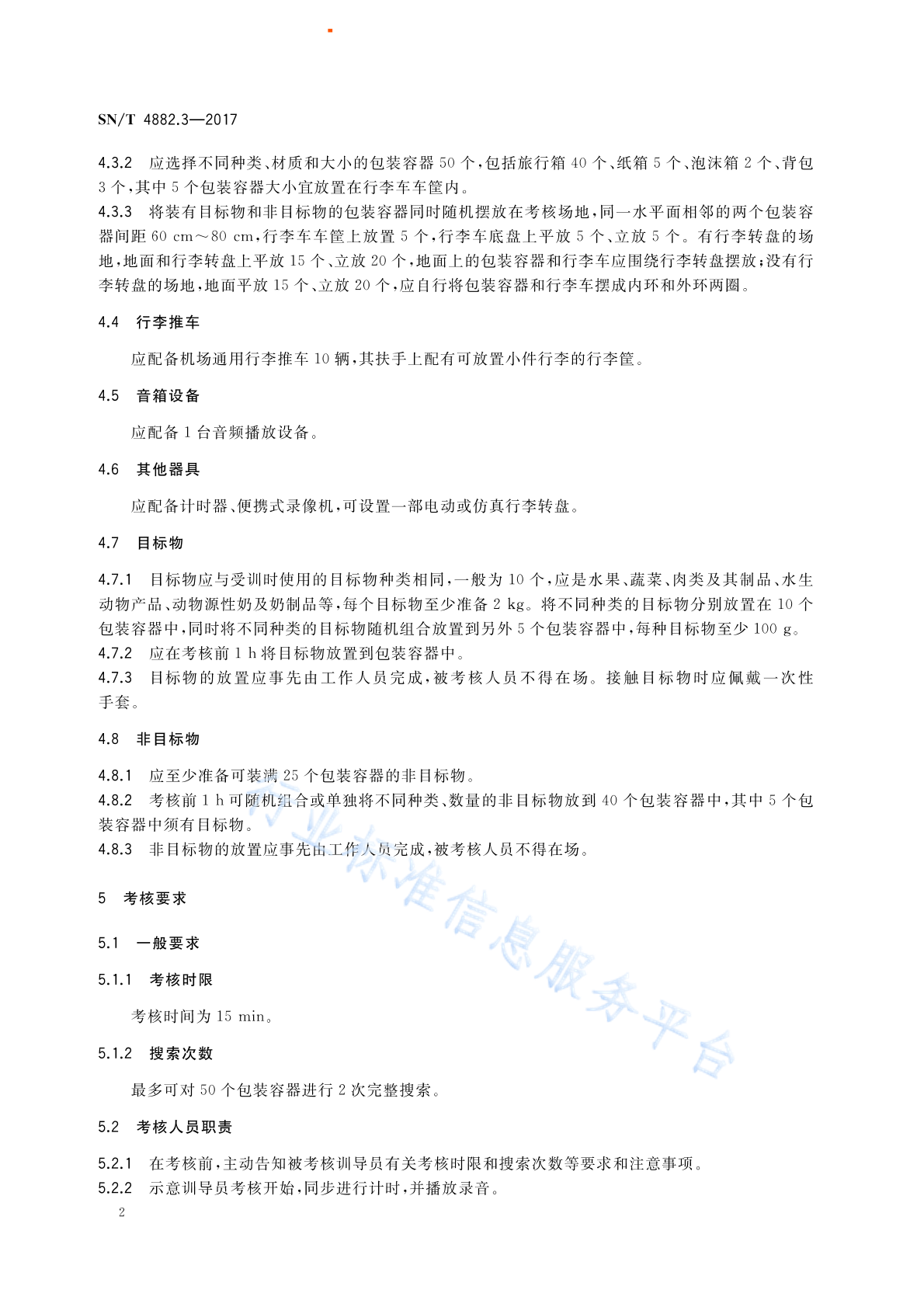 SN/T 4882.3—2017

4.3.2 应选择不同种类、材质和大小的包装容器 50 个，包括旅行箱 40 个、纸箱 5 个、泡沫箱 2 个、背包 3 个，其中 5 个包装容器大小宜放置在行李车车筐内。

4.3.3 将装有目标物和非目标物的包装容器同时随机摆放在考核场地，同一水平面相邻的两个包装容器间距 60 cm～80 cm，行李车车筐上放置 5 个，行李车底盘上平放 5 个、立放 5 个。有行李转盘的场地，地面和行李转盘上平放 15 个、立放 20 个，地面上的包装容器和行李车应围绕行李转盘摆放；没有行李转盘的场地，地面平放 15 个、立放 20 个，应自行将包装容器和行李车摆成内环和外环两圈。

4.4 行李推车

应配备机场通用行李推车 10 辆，其扶手上配有可放置小件行李的行李筐。

4.5 音箱设备

应配备 1 台音频播放设备。

4.6 其他器具

应配备计时器、便携式录像机，可设置一部电动或仿真行李转盘。

4.7 目标物

4.7.1 目标物应与受训时使用的目标物种类相同，一般为 10 个，应是水果、蔬菜、肉类及其制品、水生动物产品、动物源性奶及奶制品等，每个目标物至少准备 2 kg。将不同种类的目标物分别放置在 10 个包装容器中，同时将不同种类的目标物随机组合放置到另外 5 个包装容器中，每种目标物至少 100 g。

4.7.2 应在考核前 1 h 将目标物放置到包装容器中。

4.7.3 目标物的放置应事先由工作人员完成，被考核人员不得在场。接触目标物时应佩戴一次性手套。

4.8 非目标物

4.8.1 应至少准备可装满 25 个包装容器的非目标物。

4.8.2 考核前 1 h 可随机组合或单独将不同种类、数量的非目标物放到 40 个包装容器中，其中 5 个包装容器中须有目标物。

4.8.3 非目标物的放置应事先由工作人员完成，被考核人员不得在场。

5 考核要求

5.1 一般要求

5.1.1 考核时限

考核时间为 15 min。

5.1.2 搜索次数

最多可对 50 个包装容器进行 2 次完整搜索。

5.2 考核人员职责

5.2.1 在考核前，主动告知被考核训导员有关考核时限和搜索次数等要求和注意事项。

5.2.2 示意训导员考核开始，同步进行计时，并播放录音。

2

行业标准信息服务平台